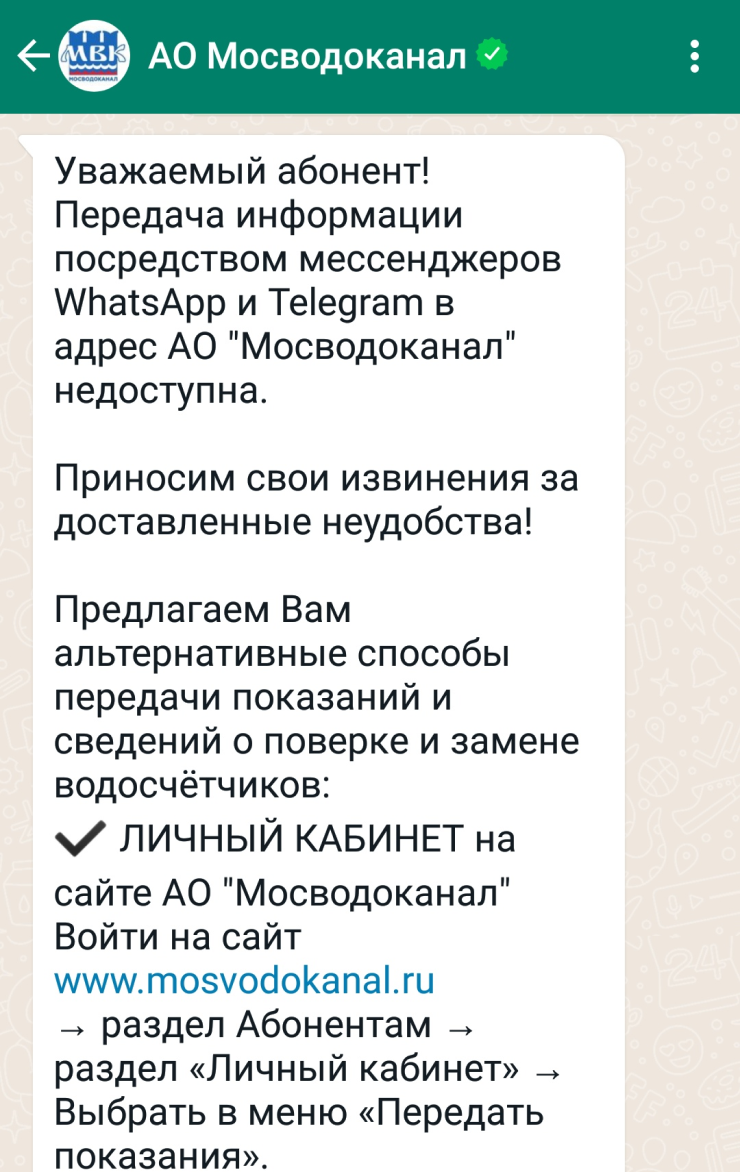 МВК
МОСВОДОКАНАЛ

АО Мосводоканал

Уважаемый абонент!
Передача информации посредством мессенджеров WhatsApp и Telegram в адрес АО "Мосводоканал" недоступна.

Приносим свои извинения за доставленные неудобства!

Предлагаем Вам альтернативные способы передачи показаний и сведений о поверке и замене водосчётчиков:
✔ ЛИЧНЫЙ КАБИНЕТ на сайте АО "Мосводоканал"
Войти на сайт www.mosvodokanal.ru → раздел Абонентам → раздел «Личный кабинет» → Выбрать в меню «Передать показания».